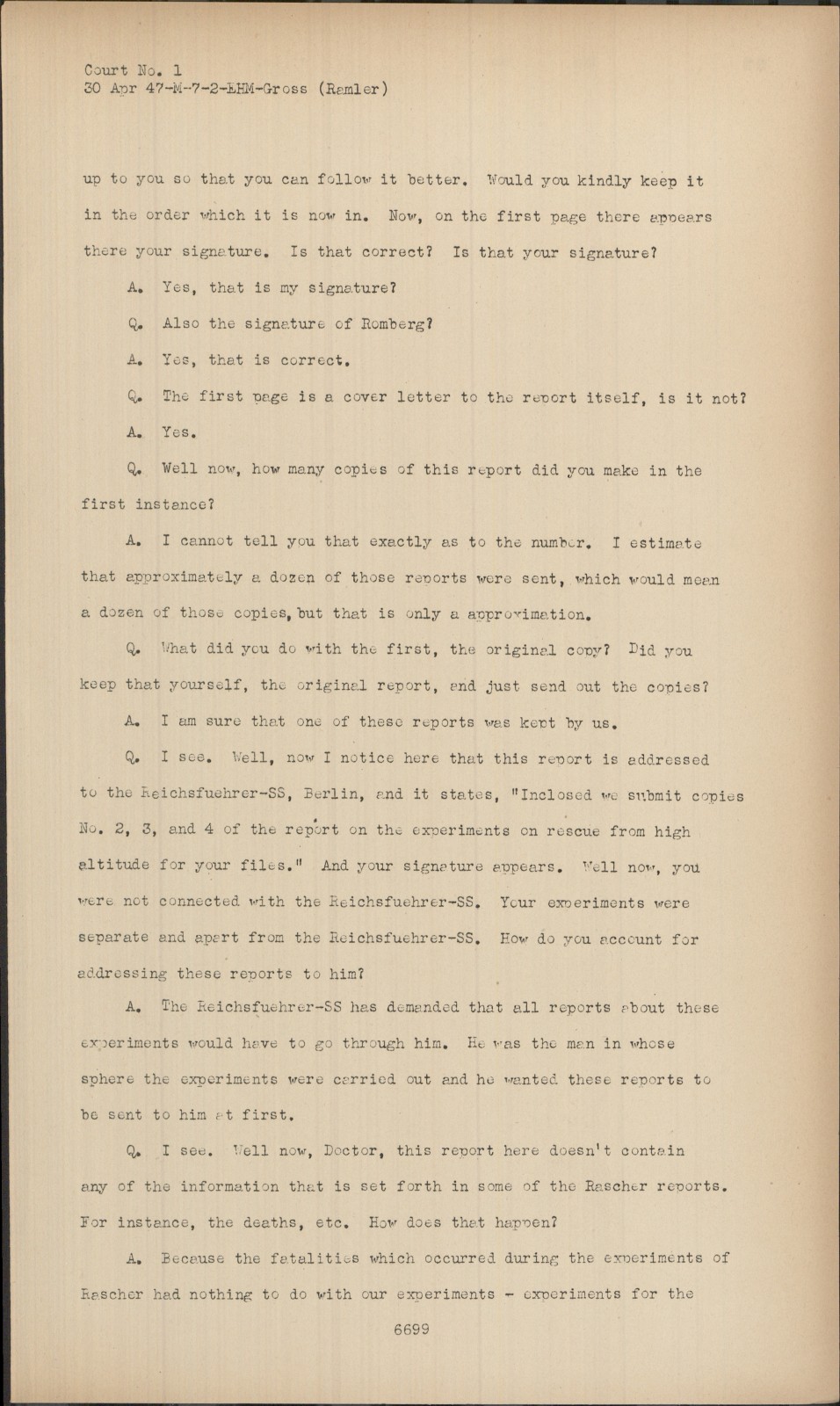 Court No. 1
30 Apr 47-M-7-2-EHM-Gross (Ramler)

up to you so that you can follow it better. Would you kindly keep it in the order which it is now in. Now, on the first page there appears there your signature. Is that correct? Is that your signature?

A. Yes, that is my signature?

Q. Also the signature of Romberg?

A. Yes, that is correct.

Q. The first page is a cover letter to the report itself, is it not?

A. Yes.

Q. Well now, how many copies of this report did you make in the first instance?

A. I cannot tell you that exactly as to the number. I estimate that approximately a dozen of those reports were sent, which would mean a dozen of those copies, but that is only a approximation.

Q. What did you do with the first, the original copy? Did you keep that yourself, the original report, and just send out the copies?

A. I am sure that one of these reports was kept by us.

Q. I see. Well, now I notice here that this report is addressed to the Reichsfuehrer-SS, Berlin, and it states, "Inclosed we submit copies No. 2, 3, and 4 of the report on the experiments on rescue from high altitude for your files." And your signature appears. Well now, you were not connected with the Reichsfuehrer-SS. Your experiments were separate and apart from the Reichsfuehrer-SS. How do you account for addressing these reports to him?

A. The Reichsfuehrer-SS has demanded that all reports about these experiments would have to go through him. He was the man in whose sphere the experiments were carried out and he wanted these reports to be sent to him at first.

Q. I see. Well now, Doctor, this report here doesn't contain any of the information that is set forth in some of the Rascher reports. For instance, the deaths, etc. How does that happen?

A. Because the fatalities which occurred during the experiments of Rascher had nothing to do with our experiments - experiments for the

6699